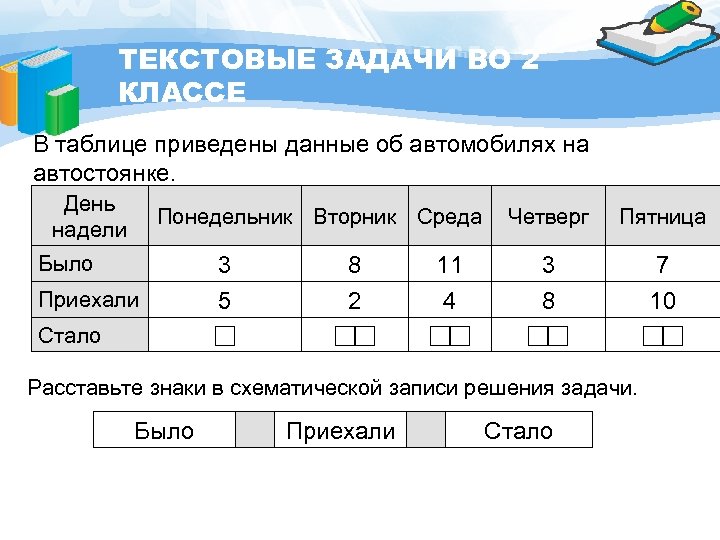 ТЕКСТОВЫЕ ЗАДАЧИ ВО 2 КЛАССЕ

В таблице приведены данные об автомобилях на автостоянке.

| День надели | Понедельник | Вторник | Среда | Четверг | Пятница |
|---|---|---|---|---|---|
| Было | 3 | 8 | 11 | 3 | 7 |
| Приехали | 5 | 2 | 4 | 8 | 10 |
| Стало | | | | | |

Расставьте знаки в схематической записи решения задачи.

| Было | | Приехали | | Стало |
|---|---|---|---|---|